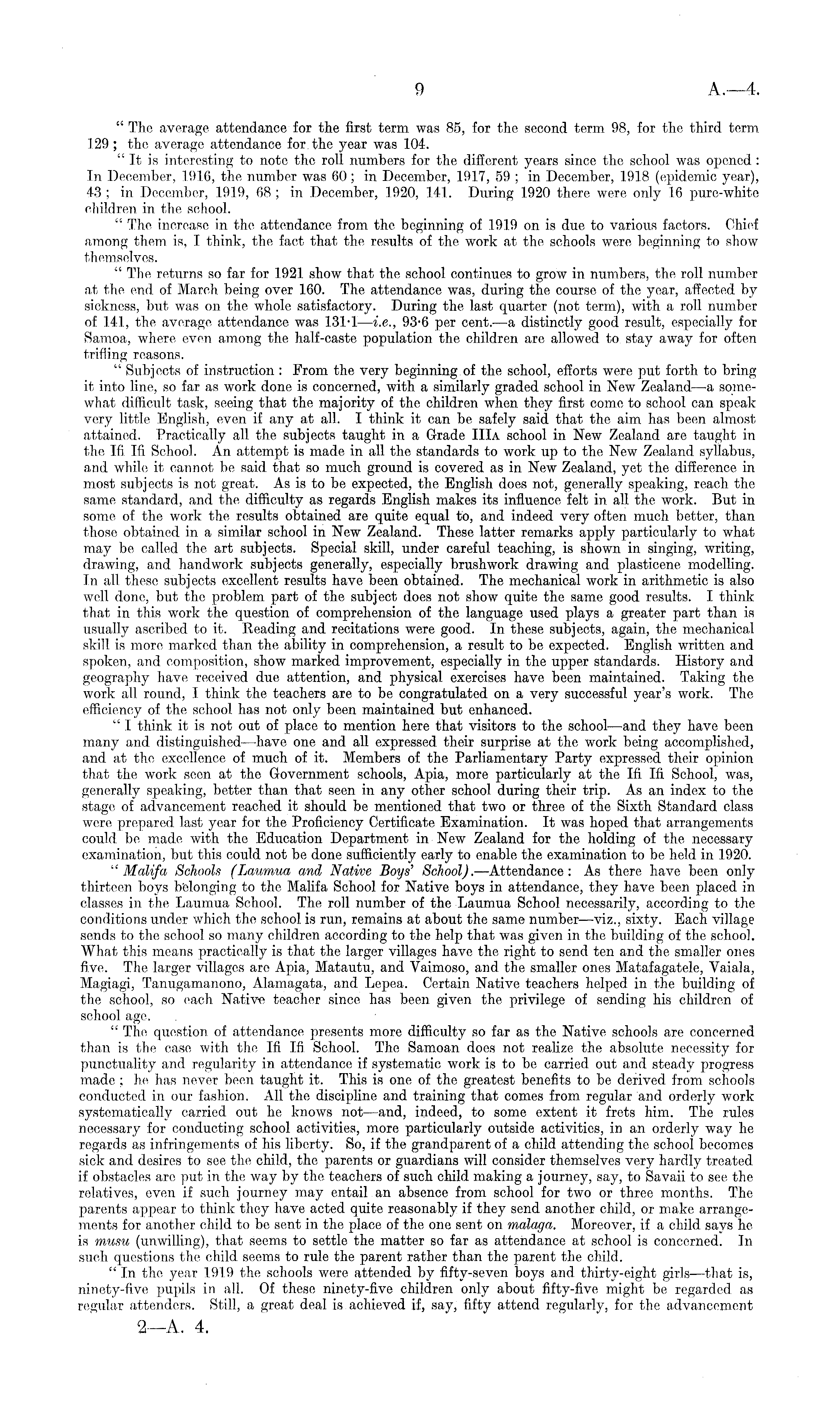 9 A.—4.

"The average attendance for the first term was 85, for the second term 98, for the third term 129; the average attendance for the year was 104.

"It is interesting to note the roll numbers for the different years since the school was opened: In December, 1916, the number was 60; in December, 1917, 59; in December, 1918 (epidemic year), 43; in December, 1919, 68; in December, 1920, 141. During 1920 there were only 16 pure-white children in the school.

"The increase in the attendance from the beginning of 1919 on is due to various factors. Chief among them is, I think, the fact that the results of the work at the schools were beginning to show themselves.

"The returns so far for 1921 show that the school continues to grow in numbers, the roll number at the end of March being over 160. The attendance was, during the course of the year, affected by sickness, but was on the whole satisfactory. During the last quarter (not term), with a roll number of 141, the average attendance was 131·1—i.e., 93·6 per cent.—a distinctly good result, especially for Samoa, where even among the half-caste population the children are allowed to stay away for often trifling reasons.

"Subjects of instruction: From the very beginning of the school, efforts were put forth to bring it into line, so far as work done is concerned, with a similarly graded school in New Zealand—a somewhat difficult task, seeing that the majority of the children when they first come to school can speak very little English, even if any at all. I think it can be safely said that the aim has been almost attained. Practically all the subjects taught in a Grade IIIA school in New Zealand are taught in the Ifi Ifi School. An attempt is made in all the standards to work up to the New Zealand syllabus, and while it cannot be said that so much ground is covered as in New Zealand, yet the difference in most subjects is not great. As is to be expected, the English does not, generally speaking, reach the same standard, and the difficulty as regards English makes its influence felt in all the work. But in some of the work the results obtained are quite equal to, and indeed very often much better, than those obtained in a similar school in New Zealand. These latter remarks apply particularly to what may be called the art subjects. Special skill, under careful teaching, is shown in singing, writing, drawing, and handwork subjects generally, especially brushwork drawing and plasticene modelling. In all these subjects excellent results have been obtained. The mechanical work in arithmetic is also well done, but the problem part of the subject does not show quite the same good results. I think that in this work the question of comprehension of the language used plays a greater part than is usually ascribed to it. Reading and recitations were good. In these subjects, again, the mechanical skill is more marked than the ability in comprehension, a result to be expected. English written and spoken, and composition, show marked improvement, especially in the upper standards. History and geography have received due attention, and physical exercises have been maintained. Taking the work all round, I think the teachers are to be congratulated on a very successful year's work. The efficiency of the school has not only been maintained but enhanced.

"I think it is not out of place to mention here that visitors to the school—and they have been many and distinguished—have one and all expressed their surprise at the work being accomplished, and at the excellence of much of it. Members of the Parliamentary Party expressed their opinion that the work seen at the Government schools, Apia, more particularly at the Ifi Ifi School, was, generally speaking, better than that seen in any other school during their trip. As an index to the stage of advancement reached it should be mentioned that two or three of the Sixth Standard class were prepared last year for the Proficiency Certificate Examination. It was hoped that arrangements could be made with the Education Department in New Zealand for the holding of the necessary examination, but this could not be done sufficiently early to enable the examination to be held in 1920.

"Malifa Schools (Laumua and Native Boys' School).—Attendance: As there have been only thirteen boys belonging to the Malifa School for Native boys in attendance, they have been placed in classes in the Laumua School. The roll number of the Laumua School necessarily, according to the conditions under which the school is run, remains at about the same number—viz., sixty. Each village sends to the school so many children according to the help that was given in the building of the school. What this means practically is that the larger villages have the right to send ten and the smaller ones five. The larger villages are Apia, Matautu, and Vaimoso, and the smaller ones Matafagatele, Vaiala, Magiagi, Tanugamanono, Alamagata, and Lepea. Certain Native teachers helped in the building of the school, so each Native teacher since has been given the privilege of sending his children of school age.

"The question of attendance presents more difficulty so far as the Native schools are concerned than is the case with the Ifi Ifi School. The Samoan does not realize the absolute necessity for punctuality and regularity in attendance if systematic work is to be carried out and steady progress made; he has never been taught it. This is one of the greatest benefits to be derived from schools conducted in our fashion. All the discipline and training that comes from regular and orderly work systematically carried out he knows not—and, indeed, to some extent it frets him. The rules necessary for conducting school activities, more particularly outside activities, in an orderly way he regards as infringements of his liberty. So, if the grandparent of a child attending the school becomes sick and desires to see the child, the parents or guardians will consider themselves very hardly treated if obstacles are put in the way by the teachers of such child making a journey, say, to Savaii to see the relatives, even if such journey may entail an absence from school for two or three months. The parents appear to think they have acted quite reasonably if they send another child, or make arrangements for another child to be sent in the place of the one sent on malaga. Moreover, if a child says he is musu (unwilling), that seems to settle the matter so far as attendance at school is concerned. In such questions the child seems to rule the parent rather than the parent the child.

"In the year 1919 the schools were attended by fifty-seven boys and thirty-eight girls—that is, ninety-five pupils in all. Of these ninety-five children only about fifty-five might be regarded as regular attenders. Still, a great deal is achieved if, say, fifty attend regularly, for the advancement

2—A. 4.